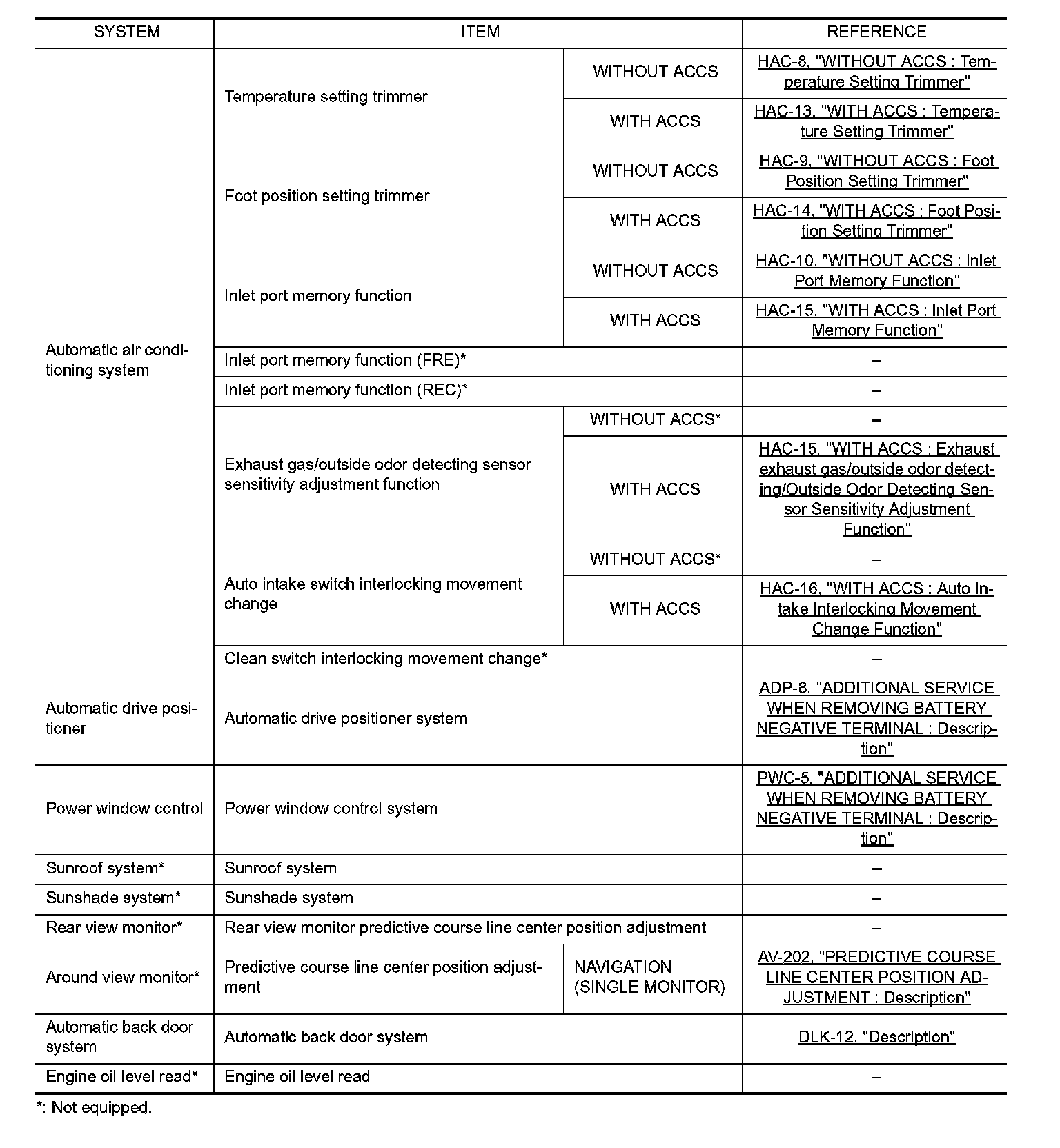 | SYSTEM | ITEM | | REFERENCE |
|---|---|---|---|
| Automatic air conditioning system | Temperature setting trimmer | WITHOUT ACCS | HAC-8, "WITHOUT ACCS : Temperature Setting Trimmer" |
| | | WITH ACCS | HAC-13, "WITH ACCS : Temperature Setting Trimmer" |
| | Foot position setting trimmer | WITHOUT ACCS | HAC-9, "WITHOUT ACCS : Foot Position Setting Trimmer" |
| | | WITH ACCS | HAC-14, "WITH ACCS : Foot Position Setting Trimmer" |
| | Inlet port memory function | WITHOUT ACCS | HAC-10, "WITHOUT ACCS : Inlet Port Memory Function" |
| | | WITH ACCS | HAC-15, "WITH ACCS : Inlet Port Memory Function" |
| | Inlet port memory function (FRE)* | | – |
| | Inlet port memory function (REC)* | | – |
| | Exhaust gas/outside odor detecting sensor sensitivity adjustment function | WITHOUT ACCS* | – |
| | | WITH ACCS | HAC-15, "WITH ACCS : Exhaust exhaust gas/outside odor detecting/Outside Odor Detecting Sensor Sensitivity Adjustment Function" |
| | Auto intake switch interlocking movement change | WITHOUT ACCS* | – |
| | | WITH ACCS | HAC-16, "WITH ACCS : Auto Intake Interlocking Movement Change Function" |
| | Clean switch interlocking movement change* | | – |
| Automatic drive positioner | Automatic drive positioner system | | ADP-8, "ADDITIONAL SERVICE WHEN REMOVING BATTERY NEGATIVE TERMINAL : Description" |
| Power window control | Power window control system | | PWC-5, "ADDITIONAL SERVICE WHEN REMOVING BATTERY NEGATIVE TERMINAL : Description" |
| Sunroof system* | Sunroof system | | – |
| Sunshade system* | Sunshade system | | – |
| Rear view monitor* | Rear view monitor predictive course line center position adjustment | | – |
| Around view monitor* | Predictive course line center position adjustment | NAVIGATION (SINGLE MONITOR) | AV-202, "PREDICTIVE COURSE LINE CENTER POSITION ADJUSTMENT : Description" |
| Automatic back door system | Automatic back door system | | DLK-12, "Description" |
| Engine oil level read* | Engine oil level read | | – |

*: Not equipped.